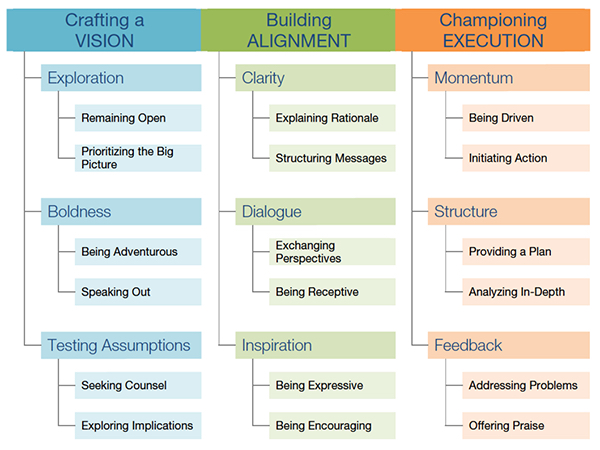 Crafting a VISION

Exploration

Remaining Open

Prioritizing the Big Picture

Boldness

Being Adventurous

Speaking Out

Testing Assumptions

Seeking Counsel

Exploring Implications

Building ALIGNMENT

Clarity

Explaining Rationale

Structuring Messages

Dialogue

Exchanging Perspectives

Being Receptive

Inspiration

Being Expressive

Being Encouraging

Championing EXECUTION

Momentum

Being Driven

Initiating Action

Structure

Providing a Plan

Analyzing In-Depth

Feedback

Addressing Problems

Offering Praise